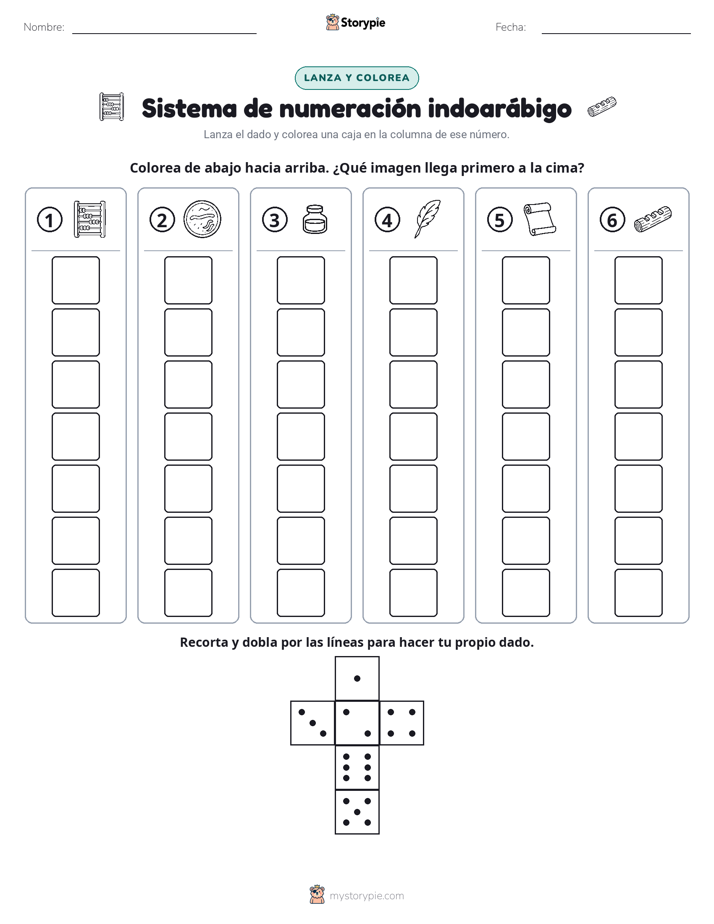 Nombre: ____ Storypie Fecha: ____

LANZA Y COLOREA

Sistema de numeración indoarábigo

Lanza el dado y colorea una caja en la columna de ese número.

Colorea de abajo hacia arriba. ¿Qué imagen llega primero a la cima?

1

2

3

4

5

6

Recorta y dobla por las líneas para hacer tu propio dado.

mystorypie.com